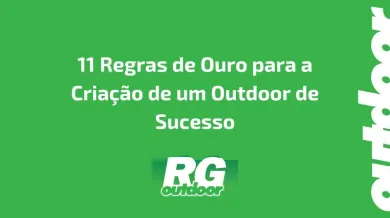 11 Regras de Ouro para a Criação de um Outdoor de Sucesso

RG outdoor

outdoor